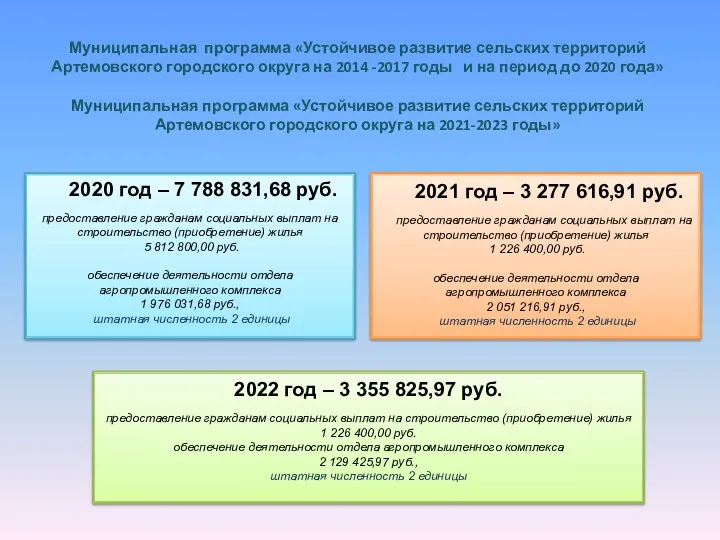 Муниципальная программа «Устойчивое развитие сельских территорий Артемовского городского округа на 2014 -2017 годы и на период до 2020 года»

Муниципальная программа «Устойчивое развитие сельских территорий Артемовского городского округа на 2021-2023 годы»

2020 год – 7 788 831,68 руб.

предоставление гражданам социальных выплат на строительство (приобретение) жилья
5 812 800,00 руб.

обеспечение деятельности отдела агропромышленного комплекса
1 976 031,68 руб.,
штатная численность 2 единицы

2021 год – 3 277 616,91 руб.

предоставление гражданам социальных выплат на строительство (приобретение) жилья
1 226 400,00 руб.

обеспечение деятельности отдела агропромышленного комплекса
2 051 216,91 руб.,
штатная численность 2 единицы

2022 год – 3 355 825,97 руб.

предоставление гражданам социальных выплат на строительство (приобретение) жилья
1 226 400,00 руб.
обеспечение деятельности отдела агропромышленного комплекса
2 129 425,97 руб.,
штатная численность 2 единицы